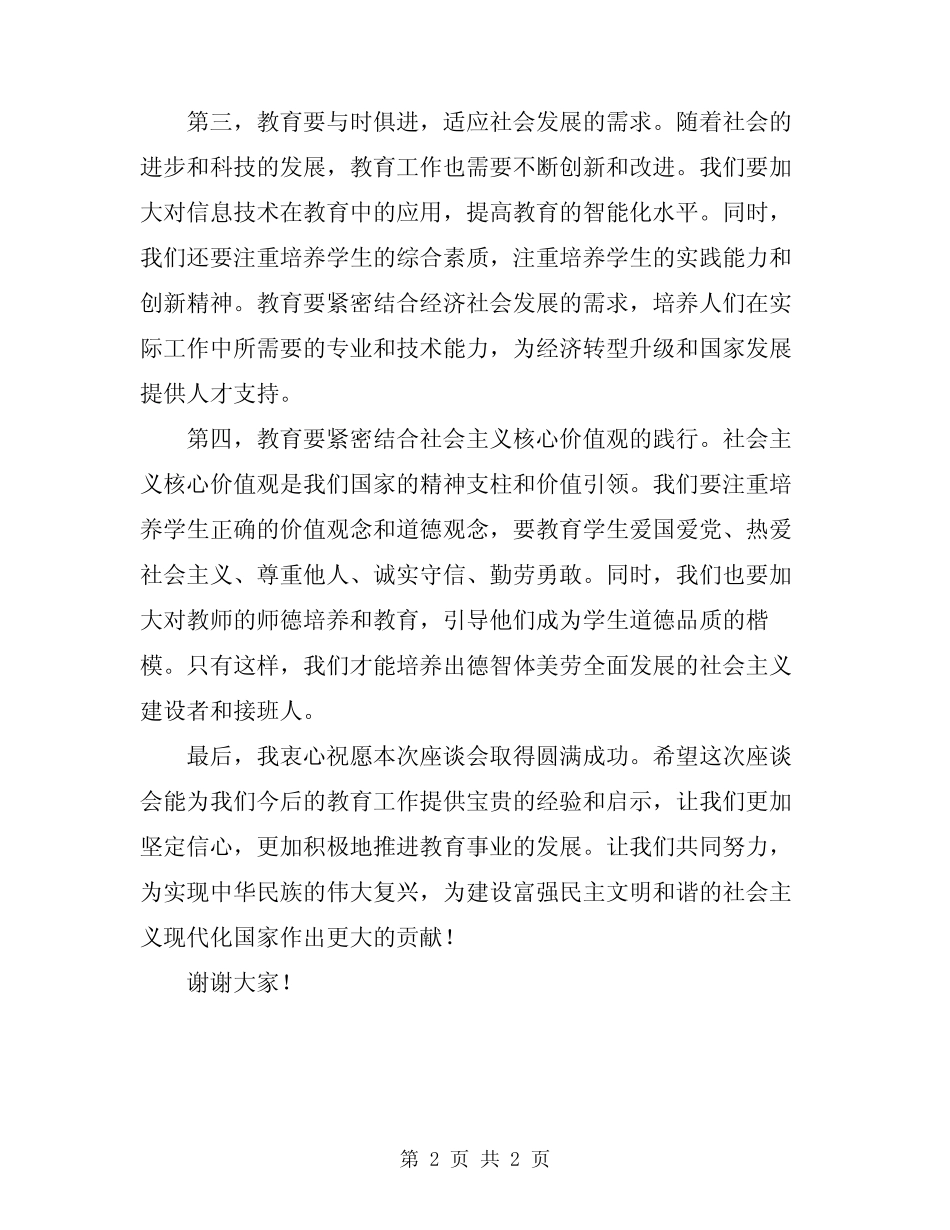 第三，教育要与时俱进，适应社会发展的需求。随着社会的进步和科技的发展，教育工作也需要不断创新和改进。我们要加大对信息技术在教育中的应用，提高教育的智能化水平。同时，我们还要注重培养学生的综合素质，注重培养学生的实践能力和创新精神。教育要紧密结合经济社会发展的需求，培养人们在实际工作中所需要的专业和技术能力，为经济转型升级和国家发展提供人才支持。

第四，教育要紧密结合社会主义核心价值观的践行。社会主义核心价值观是我们国家的精神支柱和价值引领。我们要注重培养学生正确的价值观念和道德观念，要教育学生爱国爱党、热爱社会主义、尊重他人、诚实守信、勤劳勇敢。同时，我们也要加大对教师的师德培养和教育，引导他们成为学生道德品质的楷模。只有这样，我们才能培养出德智体美劳全面发展的社会主义建设者和接班人。

最后，我衷心祝愿本次座谈会取得圆满成功。希望这次座谈会能为我们今后的教育工作提供宝贵的经验和启示，让我们更加坚定信心，更加积极地推进教育事业的发展。让我们共同努力，为实现中华民族的伟大复兴，为建设富强民主文明和谐的社会主义现代化国家作出更大的贡献！

谢谢大家！

第 2 页 共 2 页